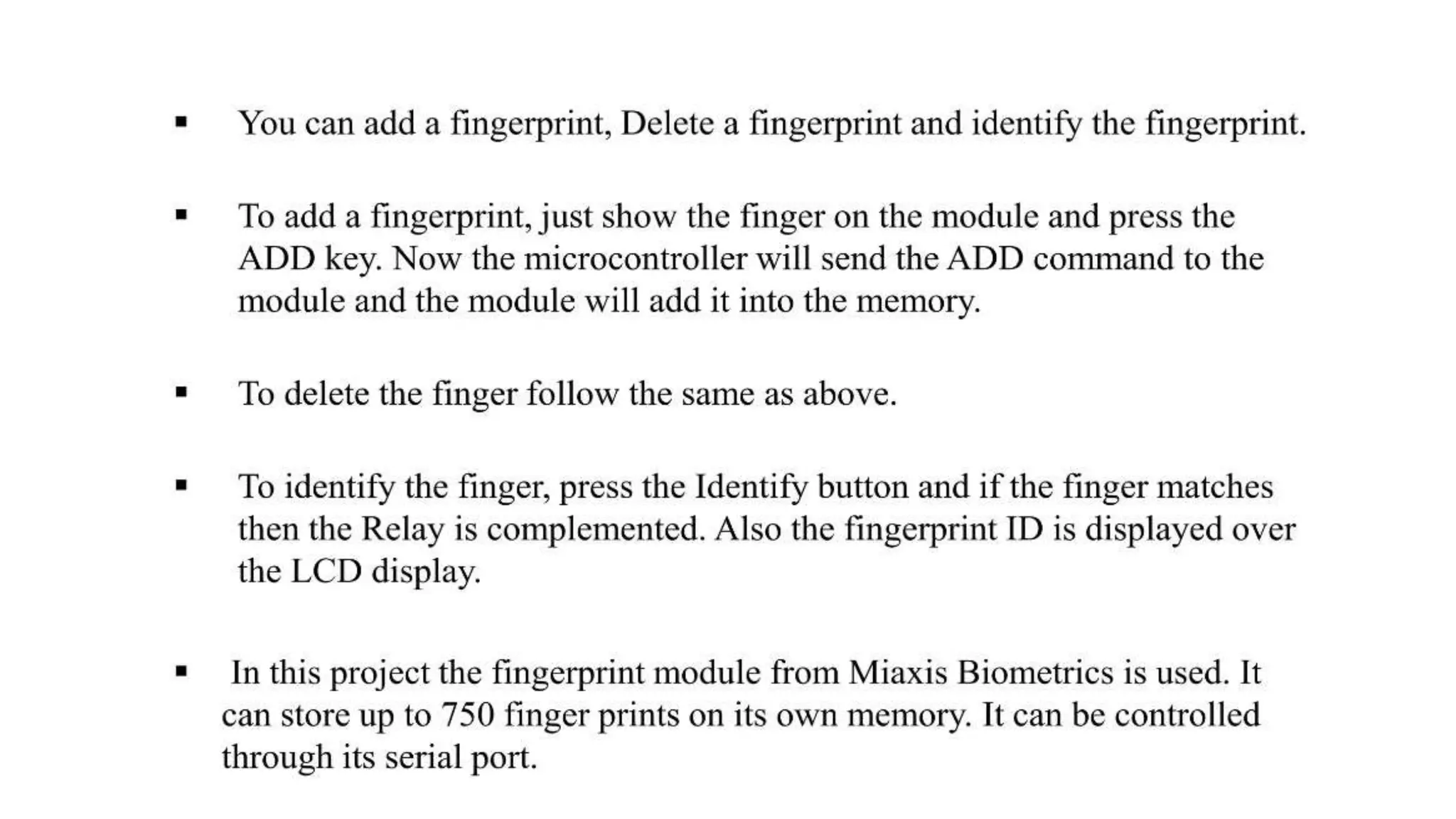 ▪ You can add a fingerprint, Delete a fingerprint and identify the fingerprint.

▪ To add a fingerprint, just show the finger on the module and press the ADD key. Now the microcontroller will send the ADD command to the module and the module will add it into the memory.

▪ To delete the finger follow the same as above.

▪ To identify the finger, press the Identify button and if the finger matches then the Relay is complemented. Also the fingerprint ID is displayed over the LCD display.

▪ In this project the fingerprint module from Miaxis Biometrics is used. It can store up to 750 finger prints on its own memory. It can be controlled through its serial port.